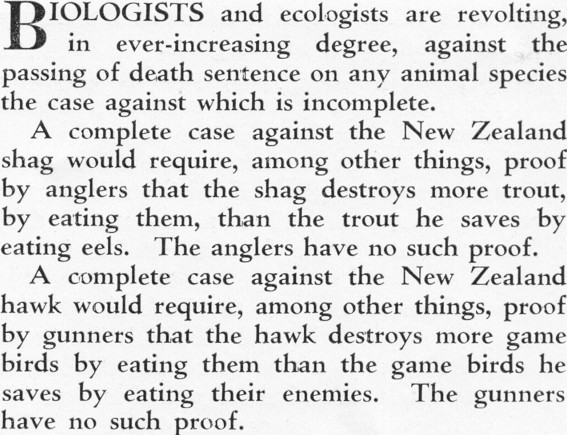 BIOLOGISTS and ecologists are revolting, in ever-increasing degree, against the passing of death sentence on any animal species the case against which is incomplete.

A complete case against the New Zealand shag would require, among other things, proof by anglers that the shag destroys more trout, by eating them, than the trout he saves by eating eels. The anglers have no such proof.

A complete case against the New Zealand hawk would require, among other things, proof by gunners that the hawk destroys more game birds by eating them than the game birds he saves by eating their enemies. The gunners have no such proof.